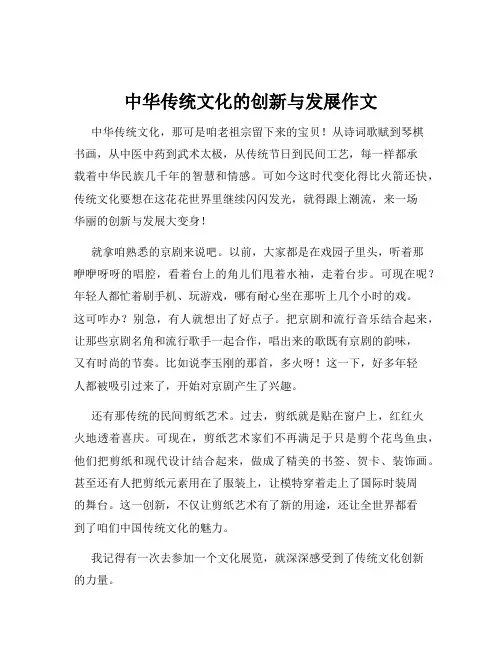 中华传统文化的创新与发展作文

中华传统文化，那可是咱老祖宗留下来的宝贝！从诗词歌赋到琴棋书画，从中医中药到武术太极，从传统节日到民间工艺，每一样都承载着中华民族几千年的智慧和情感。可如今这时代变化得比火箭还快，传统文化要想在这花花世界里继续闪闪发光，就得跟上潮流，来一场华丽的创新与发展大变身！

就拿咱熟悉的京剧来说吧。以前，大家都是在戏园子里头，听着那咿咿呀呀的唱腔，看着台上的角儿们甩着水袖，走着台步。可现在呢？年轻人都忙着刷手机、玩游戏，哪有耐心坐在那听上几个小时的戏。这可咋办？别急，有人就想出了好点子。把京剧和流行音乐结合起来，让那些京剧名角和流行歌手一起合作，唱出来的歌既有京剧的韵味，又有时尚的节奏。比如说李玉刚的那首，多火呀！这一下，好多年轻人都被吸引过来了，开始对京剧产生了兴趣。

还有那传统的民间剪纸艺术。过去，剪纸就是贴在窗户上，红红火火地透着喜庆。可现在，剪纸艺术家们不再满足于只是剪个花鸟鱼虫，他们把剪纸和现代设计结合起来，做成了精美的书签、贺卡、装饰画。甚至还有人把剪纸元素用在了服装上，让模特穿着走上了国际时装周的舞台。这一创新，不仅让剪纸艺术有了新的用途，还让全世界都看到了咱们中国传统文化的魅力。

我记得有一次去参加一个文化展览，就深深感受到了传统文化创新的力量。